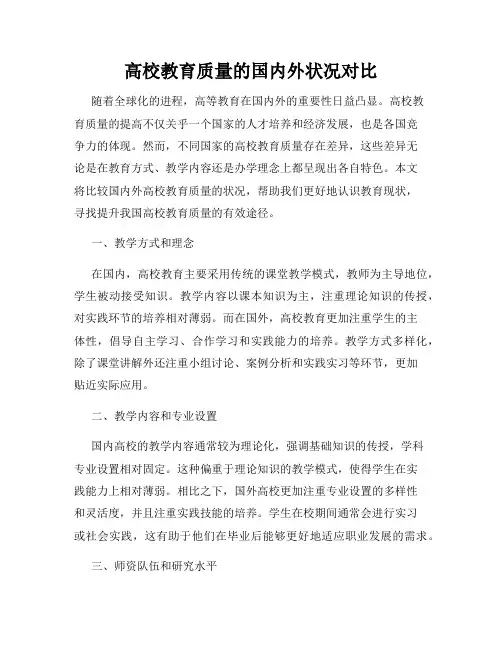 高校教育质量的国内外状况对比

随着全球化的进程，高等教育在国内外的重要性日益凸显。高校教育质量的提高不仅关乎一个国家的人才培养和经济发展，也是各国竞争力的体现。然而，不同国家的高校教育质量存在差异，这些差异无论是在教育方式、教学内容还是办学理念上都呈现出各自特色。本文将比较国内外高校教育质量的状况，帮助我们更好地认识教育现状，寻找提升我国高校教育质量的有效途径。

一、教学方式和理念

在国内，高校教育主要采用传统的课堂教学模式，教师为主导地位，学生被动接受知识。教学内容以课本知识为主，注重理论知识的传授，对实践环节的培养相对薄弱。而在国外，高校教育更加注重学生的主体性，倡导自主学习、合作学习和实践能力的培养。教学方式多样化，除了课堂讲解外还注重小组讨论、案例分析和实践实习等环节，更加贴近实际应用。

二、教学内容和专业设置

国内高校的教学内容通常较为理论化，强调基础知识的传授，学科专业设置相对固定。这种偏重于理论知识的教学模式，使得学生在实践能力上相对薄弱。相比之下，国外高校更加注重专业设置的多样性和灵活度，并且注重实践技能的培养。学生在校期间通常会进行实习或社会实践，这有助于他们在毕业后能够更好地适应职业发展的需求。

三、师资队伍和研究水平